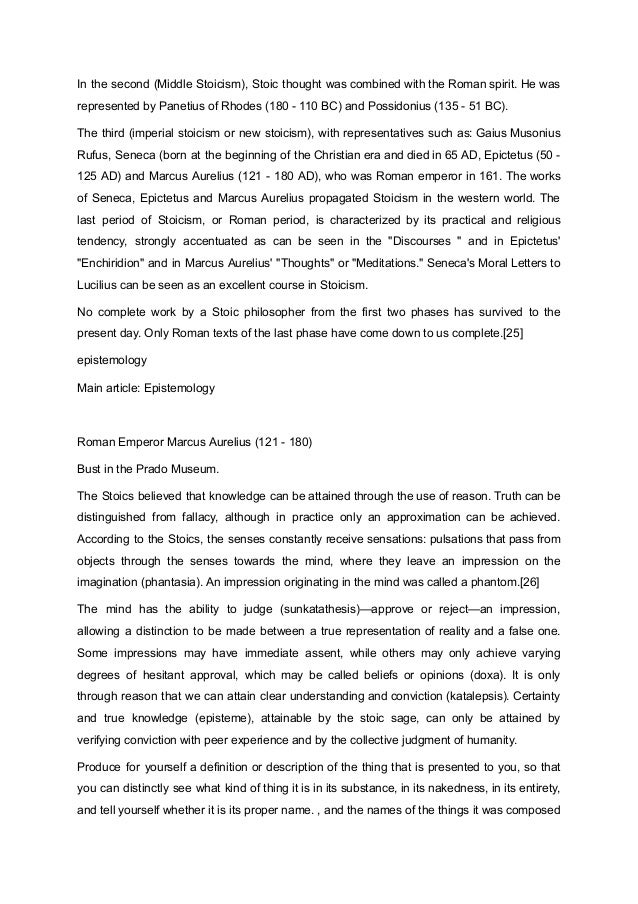 In the second (Middle Stoicism), Stoic thought was combined with the Roman spirit. He was represented by Panetius of Rhodes (180 - 110 BC) and Possidonius (135 - 51 BC).

The third (imperial stoicism or new stoicism), with representatives such as: Gaius Musonius Rufus, Seneca (born at the beginning of the Christian era and died in 65 AD, Epictetus (50 - 125 AD) and Marcus Aurelius (121 - 180 AD), who was Roman emperor in 161. The works of Seneca, Epictetus and Marcus Aurelius propagated Stoicism in the western world. The last period of Stoicism, or Roman period, is characterized by its practical and religious tendency, strongly accentuated as can be seen in the "Discourses " and in Epictetus' "Enchiridion" and in Marcus Aurelius' "Thoughts" or "Meditations." Seneca's Moral Letters to Lucilius can be seen as an excellent course in Stoicism.

No complete work by a Stoic philosopher from the first two phases has survived to the present day. Only Roman texts of the last phase have come down to us complete.[25]

epistemology

Main article: Epistemology

Roman Emperor Marcus Aurelius (121 - 180)

Bust in the Prado Museum.

The Stoics believed that knowledge can be attained through the use of reason. Truth can be distinguished from fallacy, although in practice only an approximation can be achieved. According to the Stoics, the senses constantly receive sensations: pulsations that pass from objects through the senses towards the mind, where they leave an impression on the imagination (phantasia). An impression originating in the mind was called a phantom.[26]

The mind has the ability to judge (sunkatathesis)—approve or reject—an impression, allowing a distinction to be made between a true representation of reality and a false one. Some impressions may have immediate assent, while others may only achieve varying degrees of hesitant approval, which may be called beliefs or opinions (doxa). It is only through reason that we can attain clear understanding and conviction (katalepsis). Certainty and true knowledge (episteme), attainable by the stoic sage, can only be attained by verifying conviction with peer experience and by the collective judgment of humanity.

Produce for yourself a definition or description of the thing that is presented to you, so that you can distinctly see what kind of thing it is in its substance, in its nakedness, in its entirety, and tell yourself whether it is its proper name. , and the names of the things it was composed